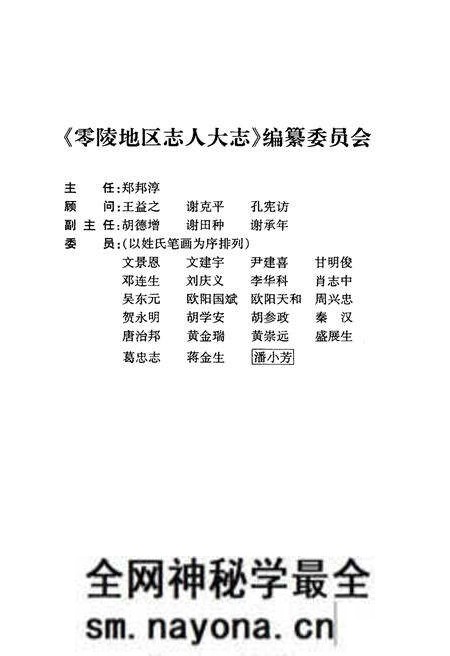 《零陵地区志人大志》编纂委员会

主　任：郑邦淳
顾　问：王益之　谢克平　孔宪访
副主任：胡德增　谢田种　谢承年
委　员：（以姓氏笔画为序排列）
文景恩　文建宇　尹建喜　甘明俊
邓连生　刘庆义　李华科　肖志中
吴东元　欧阳国斌　欧阳天和　周兴忠
贺永明　胡学安　胡参政　秦　汉
唐治邦　黄金瑞　黄崇远　盛展生
葛忠志　蒋金生　潘小芳

全网神秘学最全
sm.nayona.cn